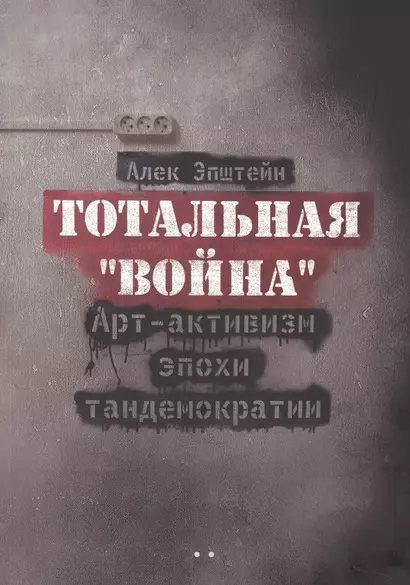 Алек Эпштейн

ТОТАЛЬНАЯ "ВОЙНА"

Арт-активизм эпохи тандемократии